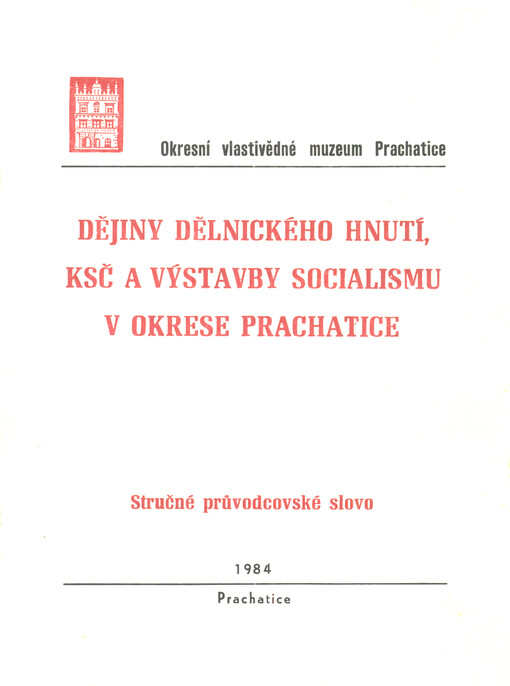 Okresní vlastivědné muzeum Prachatice

DĚJINY DĚLNICKÉHO HNUTÍ, KSČ A VÝSTAVBY SOCIALISMU V OKRESE PRACHATICE

Stručné průvodcovské slovo

1984

Prachatice